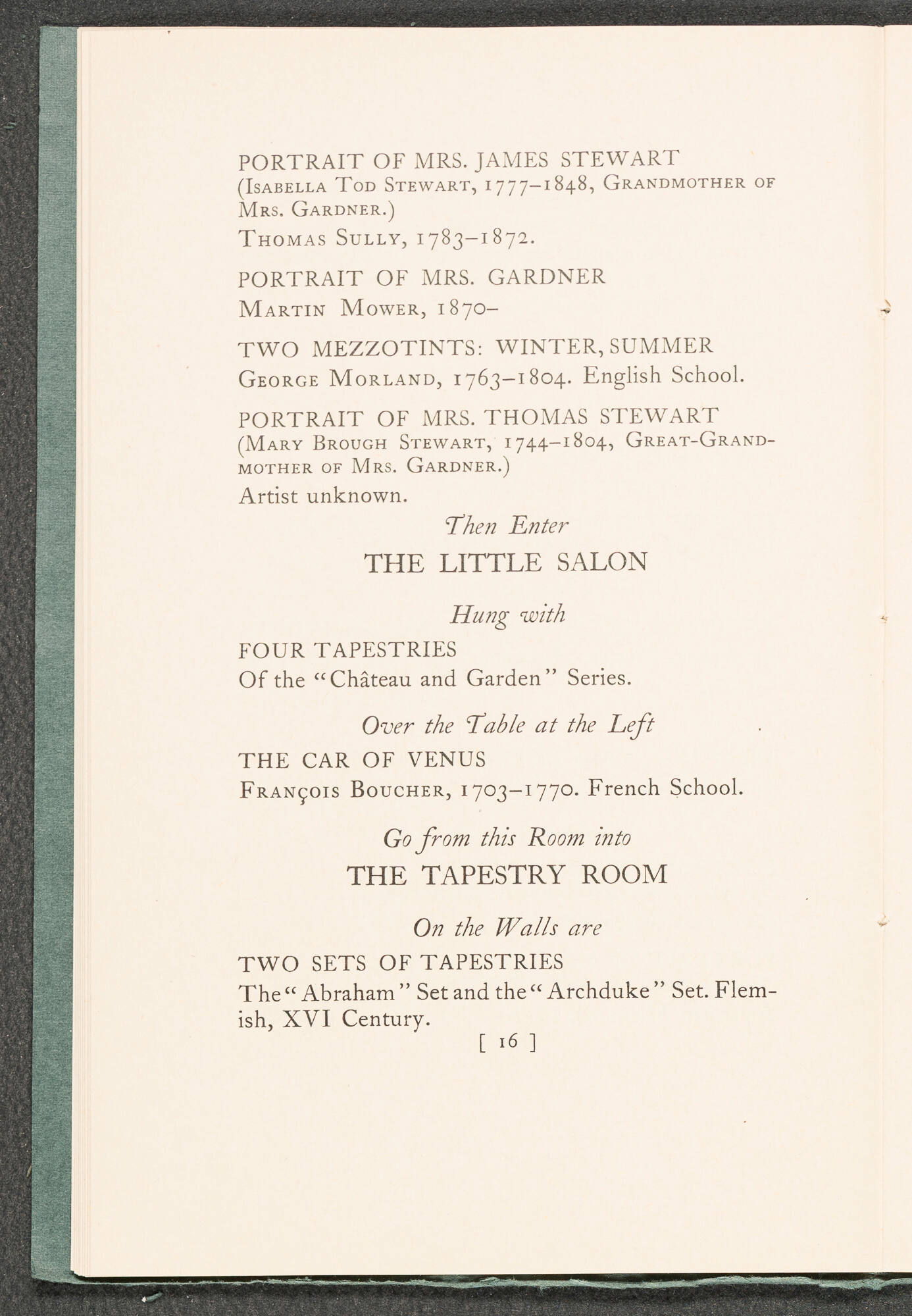 PORTRAIT OF MRS. JAMES STEWART
(Isabella Tod Stewart, 1777–1848, Grandmother of Mrs. Gardner.)
Thomas Sully, 1783–1872.

PORTRAIT OF MRS. GARDNER
Martin Mower, 1870–

TWO MEZZOTINTS: WINTER, SUMMER
George Morland, 1763–1804. English School.

PORTRAIT OF MRS. THOMAS STEWART
(Mary Brough Stewart, 1744–1804, Great-Grandmother of Mrs. Gardner.)
Artist unknown.

Then Enter
THE LITTLE SALON

Hung with
FOUR TAPESTRIES
Of the "Château and Garden" Series.

Over the Table at the Left
THE CAR OF VENUS
François Boucher, 1703–1770. French School.

Go from this Room into
THE TAPESTRY ROOM

On the Walls are
TWO SETS OF TAPESTRIES
The "Abraham" Set and the "Archduke" Set. Flemish, XVI Century.

[ 16 ]